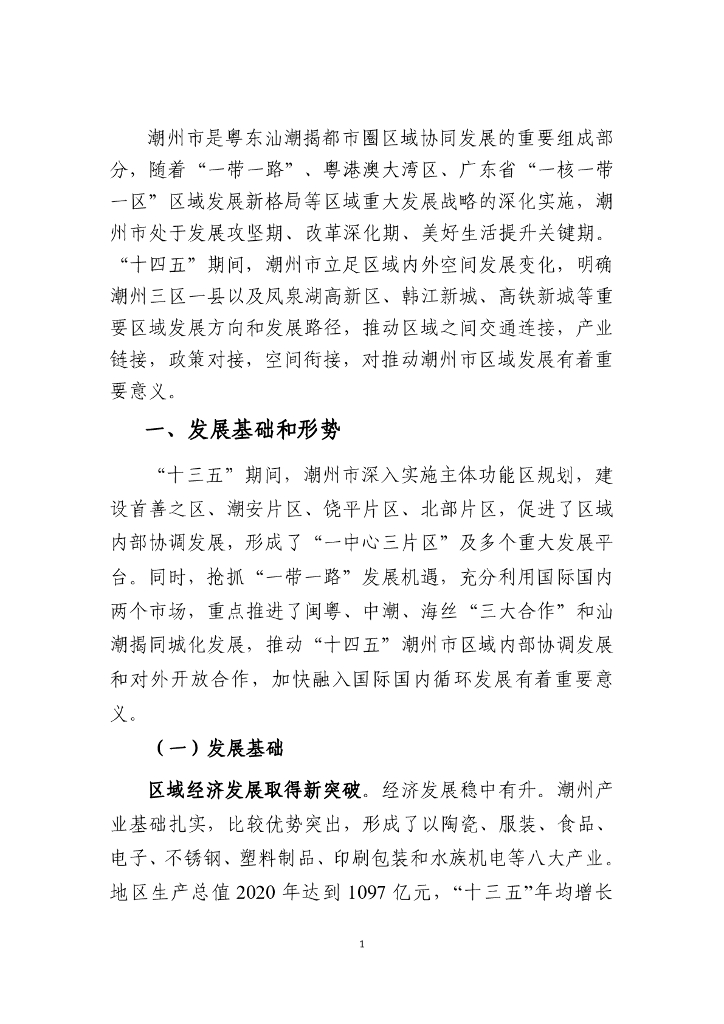 潮州市是粤东汕潮揭都市圈区域协同发展的重要组成部分，随着“一带一路”、粤港澳大湾区、广东省“一核一带一区”区域发展新格局等区域重大发展战略的深化实施，潮州市处于发展攻坚期、改革深化期、美好生活提升关键期。“十四五”期间，潮州市立足区域内外空间发展变化，明确潮州三区一县以及凤泉湖高新区、韩江新城、高铁新城等重要区域发展方向和发展路径，推动区域之间交通连接，产业链接，政策对接，空间衔接，对推动潮州市区域发展有着重要意义。

一、发展基础和形势

“十三五”期间，潮州市深入实施主体功能区规划，建设首善之区、潮安片区、饶平片区、北部片区，促进了区域内部协调发展，形成了“一中心三片区”及多个重大发展平台。同时，抢抓“一带一路”发展机遇，充分利用国际国内两个市场，重点推进了闽粤、中潮、海丝“三大合作”和汕潮揭同城化发展，推动“十四五”潮州市区域内部协调发展和对外开放合作，加快融入国际国内循环发展有着重要意义。

（一）发展基础

区域经济发展取得新突破。经济发展稳中有升。潮州产业基础扎实，比较优势突出，形成了以陶瓷、服装、食品、电子、不锈钢、塑料制品、印刷包装和水族机电等八大产业。地区生产总值 2020 年达到 1097 亿元，“十三五”年均增长

1